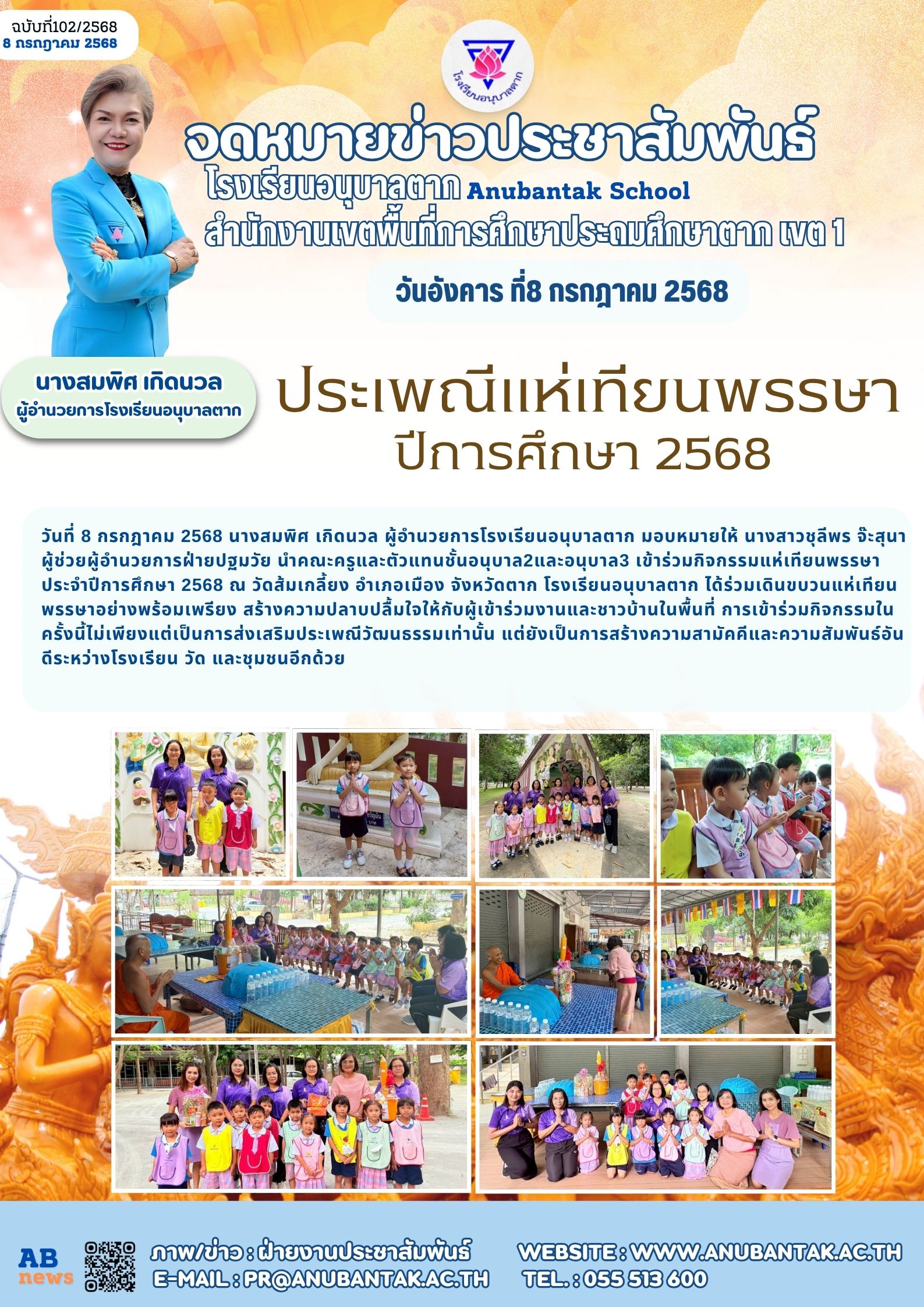 ฉบับที่102/2568
8 กรกฎาคม 2568

โรงเรียนอนุบาลตาก

จดหมายข่าวประชาสัมพันธ์
โรงเรียนอนุบาลตาก Anubantak School
สำนักงานเขตพื้นที่การศึกษาประถมศึกษาตาก เขต 1

วันอังคาร ที่8 กรกฎาคม 2568

นางสมพิศ เกิดนวล
ผู้อำนวยการโรงเรียนอนุบาลตาก

ประเพณีแห่เทียนพรรษา
ปีการศึกษา 2568

วันที่ 8 กรกฎาคม 2568 นางสมพิศ เกิดนวล ผู้อำนวยการโรงเรียนอนุบาลตาก มอบหมายให้ นางสาวชุลีพร จ๊ะสุนา ผู้ช่วยผู้อำนวยการฝ่ายปฐมวัย นำคณะครูและตัวแทนชั้นอนุบาล2และอนุบาล3 เข้าร่วมกิจกรรมแห่เทียนพรรษา ประจำปีการศึกษา 2568 ณ วัดส้มเกลี้ยง อำเภอเมือง จังหวัดตาก โรงเรียนอนุบาลตาก ได้ร่วมเดินขบวนแห่เทียนพรรษาอย่างพร้อมเพรียง สร้างความปลาบปลื้มใจให้กับผู้เข้าร่วมงานและชาวบ้านในพื้นที่ การเข้าร่วมกิจกรรมในครั้งนี้ไม่เพียงแต่เป็นการส่งเสริมประเพณีวัฒนธรรมเท่านั้น แต่ยังเป็นการสร้างความสามัคคีและความสัมพันธ์อันดีระหว่างโรงเรียน วัด และชุมชนอีกด้วย

AB news
ภาพ/ข่าว : ฝ่ายงานประชาสัมพันธ์
E-MAIL : PR@ANUBANTAK.AC.TH
WEBSITE : WWW.ANUBANTAK.AC.TH
TEL. : 055 513 600